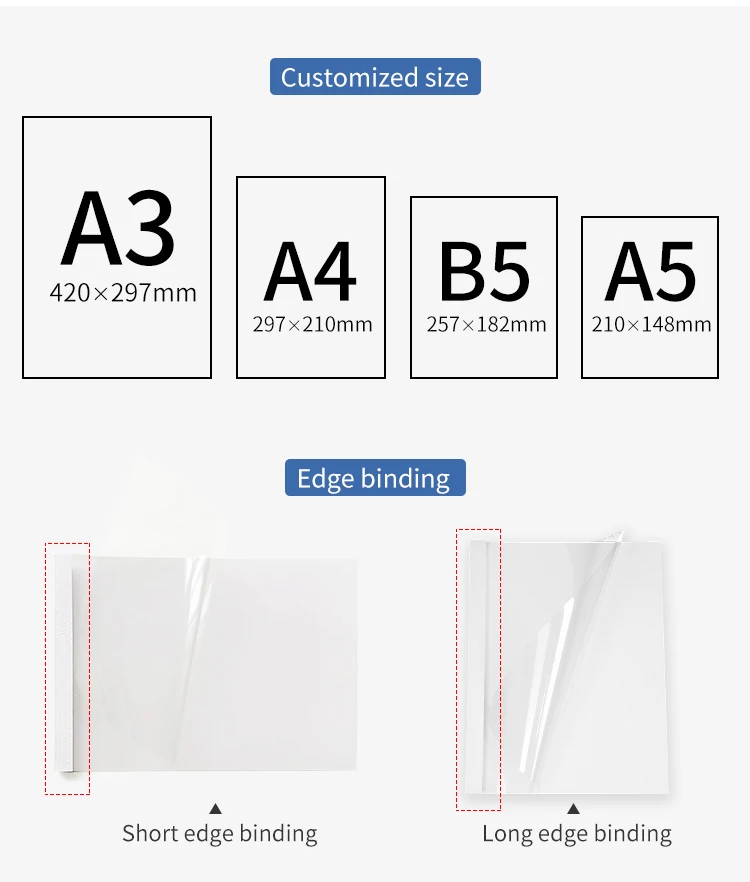 Customized size

A3
420×297mm

A4
297×210mm

B5
257×182mm

A5
210×148mm

Edge binding

▲
Short edge binding

▲
Long edge binding